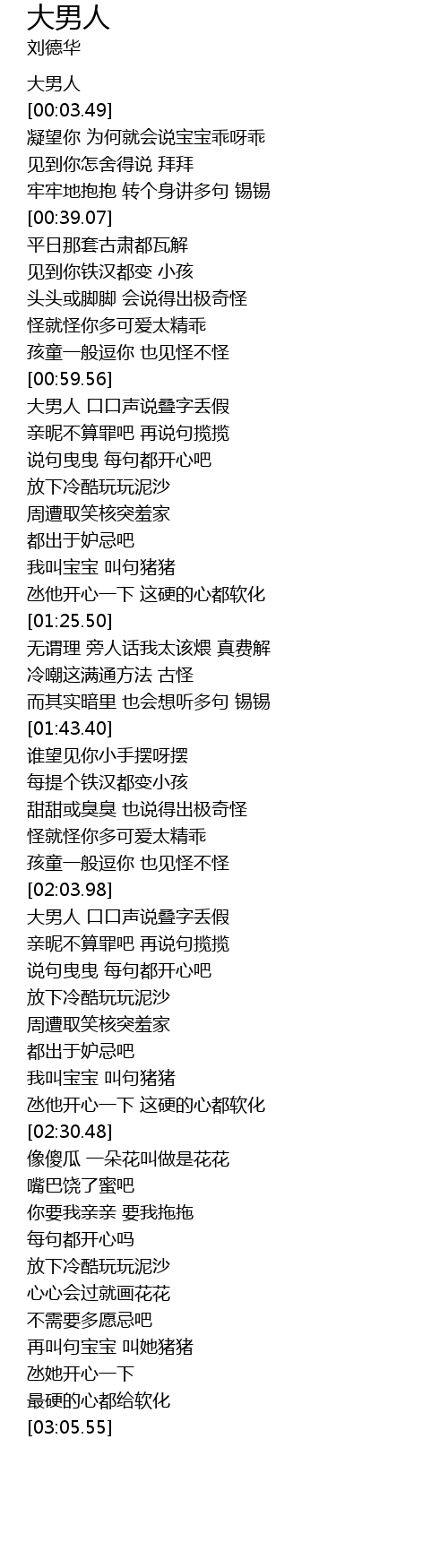 大男人
刘德华

大男人
[00:03.49]
凝望你 为何就会说宝宝乖呀乖
见到你怎舍得说 拜拜
牢牢地抱抱 转个身讲多句 锡锡
[00:39.07]
平日那套古肃都瓦解
见到你铁汉都变 小孩
头头或脚脚 会说得出极奇怪
怪就怪你多可爱太精乖
孩童一般逗你 也见怪不怪
[00:59.56]
大男人 口口声说叠字丢假
亲昵不算罪吧 再说句揽揽
说句曳曳 每句都开心吧
放下冷酷玩玩泥沙
周遭取笑核突羞家
都出于妒忌吧
我叫宝宝 叫句猪猪
氹他开心一下 这硬的心都软化
[01:25.50]
无谓理 旁人话我太该煨 真费解
冷嘲这满通方法 古怪
而其实暗里 也会想听多句 锡锡
[01:43.40]
谁望见你小手摆呀摆
每提个铁汉都变小孩
甜甜或臭臭 也说得出极奇怪
怪就怪你多可爱太精乖
孩童一般逗你 也见怪不怪
[02:03.98]
大男人 口口声说叠字丢假
亲昵不算罪吧 再说句揽揽
说句曳曳 每句都开心吧
放下冷酷玩玩泥沙
周遭取笑核突羞家
都出于妒忌吧
我叫宝宝 叫句猪猪
氹他开心一下 这硬的心都软化
[02:30.48]
像傻瓜 一朵花叫做是花花
嘴巴饶了蜜吧
你要我亲亲 要我拖拖
每句都开心吗
放下冷酷玩玩泥沙
心心会过就画花花
不需要多愿忌吧
再叫句宝宝 叫她猪猪
氹她开心一下
最硬的心都给软化
[03:05.55]